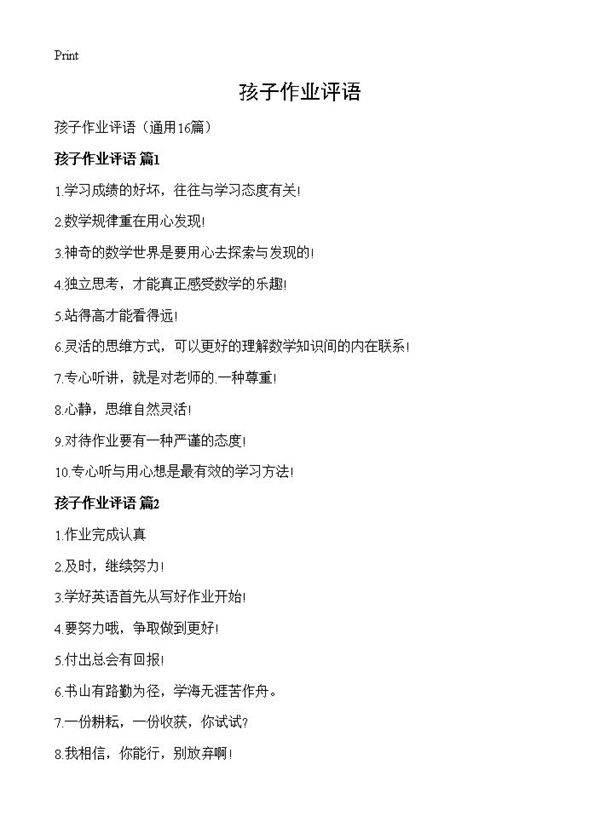 Print

孩子作业评语

孩子作业评语（通用16篇）

孩子作业评语 篇1

1.学习成绩的好坏，往往与学习态度有关!

2.数学规律重在用心发现!

3.神奇的数学世界是要用心去探索与发现的!

4.独立思考，才能真正感受数学的乐趣!

5.站得高才能看得远!

6.灵活的思维方式，可以更好的理解数学知识间的内在联系!

7.专心听讲，就是对老师的.一种尊重!

8.心静，思维自然灵活!

9.对待作业要有一种严谨的态度!

10.专心听与用心想是最有效的学习方法!

孩子作业评语 篇2

1.作业完成认真

2.及时，继续努力!

3.学好英语首先从写好作业开始!

4.要努力哦，争取做到更好!

5.付出总会有回报!

6.书山有路勤为径，学海无涯苦作舟。

7.一份耕耘，一份收获，你试试?

8.我相信，你能行，别放弃啊!